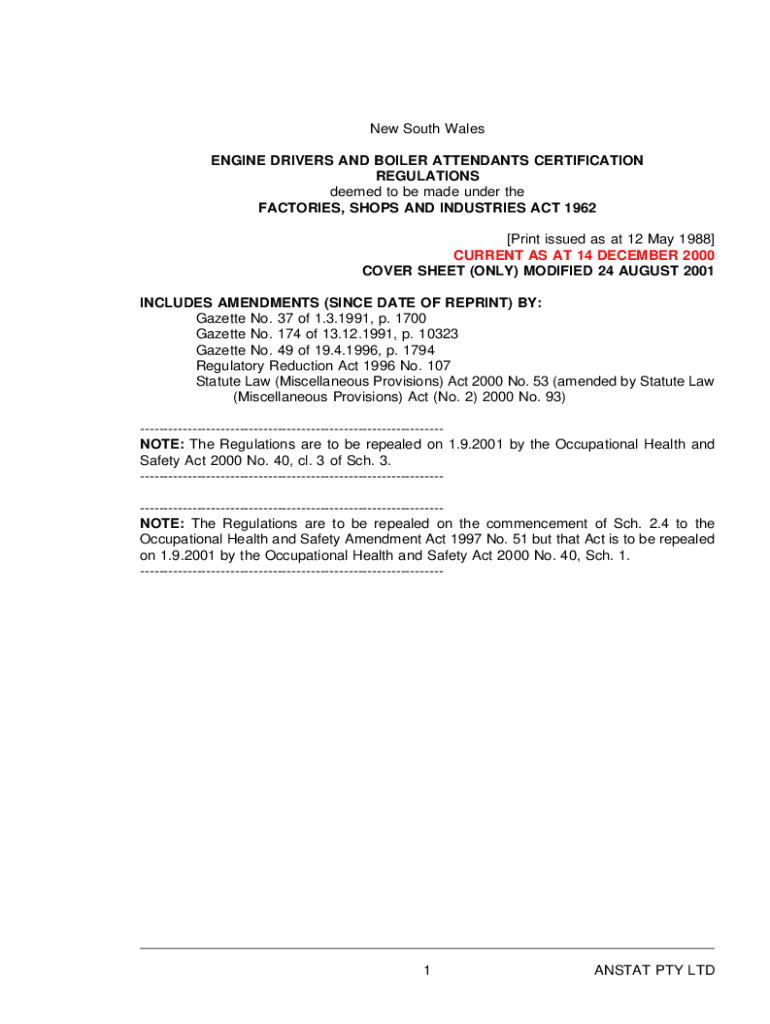 New South Wales

ENGINE DRIVERS AND BOILER ATTENDANTS CERTIFICATION REGULATIONS
deemed to be made under the
FACTORIES, SHOPS AND INDUSTRIES ACT 1962

[Print issued as at 12 May 1988]
CURRENT AS AT 14 DECEMBER 2000
COVER SHEET (ONLY) MODIFIED 24 AUGUST 2001

INCLUDES AMENDMENTS (SINCE DATE OF REPRINT) BY:
Gazette No. 37 of 1.3.1991, p. 1700
Gazette No. 174 of 13.12.1991, p. 10323
Gazette No. 49 of 19.4.1996, p. 1794
Regulatory Reduction Act 1996 No. 107
Statute Law (Miscellaneous Provisions) Act 2000 No. 53 (amended by Statute Law (Miscellaneous Provisions) Act (No. 2) 2000 No. 93)

----------------------------------------------------------------
NOTE: The Regulations are to be repealed on 1.9.2001 by the Occupational Health and Safety Act 2000 No. 40, cl. 3 of Sch. 3.
----------------------------------------------------------------

----------------------------------------------------------------
NOTE: The Regulations are to be repealed on the commencement of Sch. 2.4 to the Occupational Health and Safety Amendment Act 1997 No. 51 but that Act is to be repealed on 1.9.2001 by the Occupational Health and Safety Act 2000 No. 40, Sch. 1.
----------------------------------------------------------------

1 ANSTAT PTY LTD